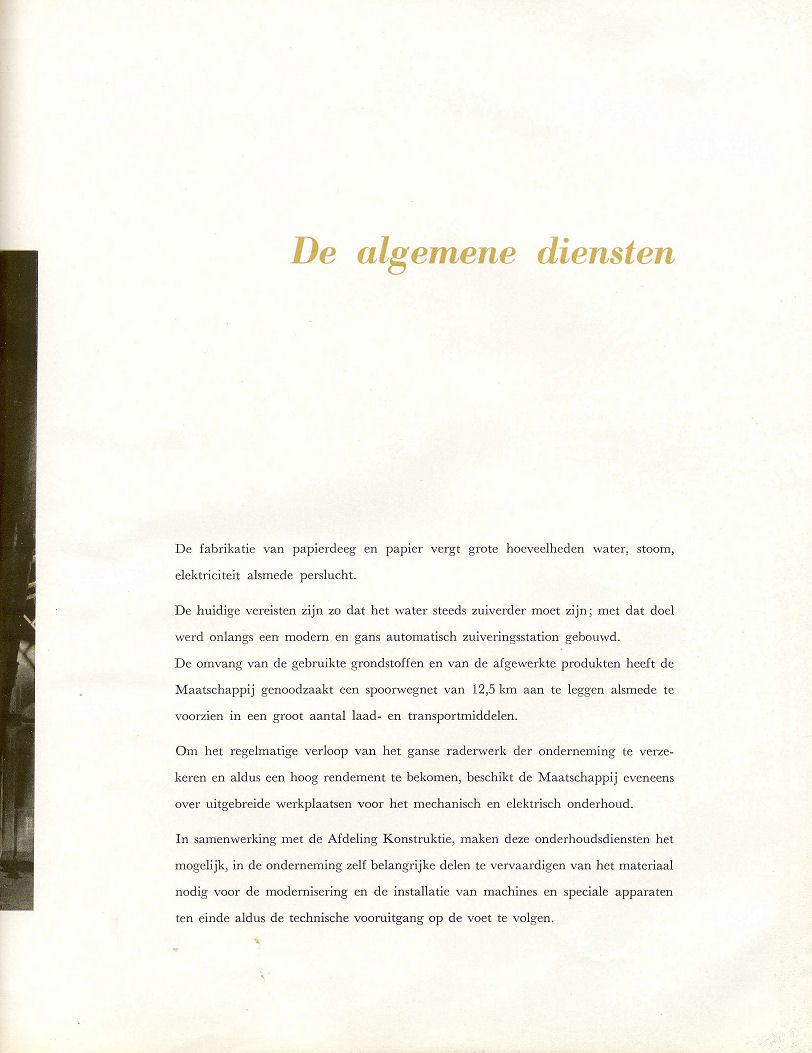 De algemene diensten

De fabrikatie van papierdeeg en papier vergt grote hoeveelheden water, stoom, elektriciteit alsmede perslucht.

De huidige vereisten zijn zo dat het water steeds zuiverder moet zijn; met dat doel werd onlangs een modern en gans automatisch zuiveringsstation gebouwd.
De omvang van de gebruikte grondstoffen en van de afgewerkte produkten heeft de Maatschappij genoodzaakt een spoorwegnet van 12,5 km aan te leggen alsmede te voorzien in een groot aantal laad- en transportmiddelen.

Om het regelmatige verloop van het ganse raderwerk der onderneming te verzekeren en aldus een hoog rendement te bekomen, beschikt de Maatschappij eveneens over uitgebreide werkplaatsen voor het mechanisch en elektrisch onderhoud.

In samenwerking met de Afdeling Konstruktie, maken deze onderhoudsdiensten het mogelijk, in de onderneming zelf belangrijke delen te vervaardigen van het materiaal nodig voor de modernisering en de installatie van machines en speciale apparaten ten einde aldus de technische vooruitgang op de voet te volgen.